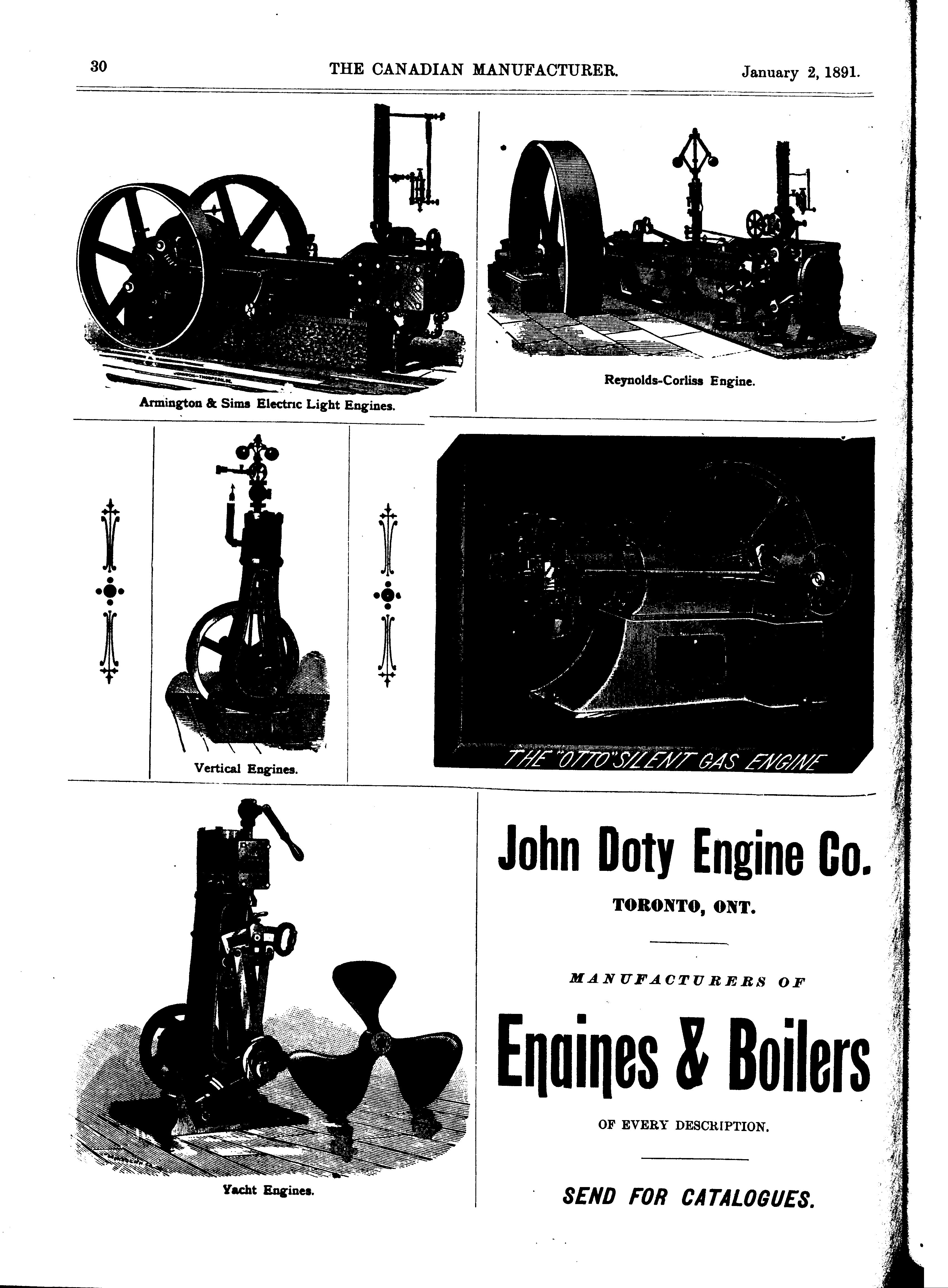 30 THE CANADIAN MANUFACTURER. January 2, 1891.

Armington & Sims Electric Light Engines.

Reynolds-Corliss Engine.

Vertical Engines.

THE "OTTO" SILENT GAS ENGINE

Yacht Engines.

John Doty Engine Co.

TORONTO, ONT.

MANUFACTURERS OF

Engines & Boilers

OF EVERY DESCRIPTION.

SEND FOR CATALOGUES.